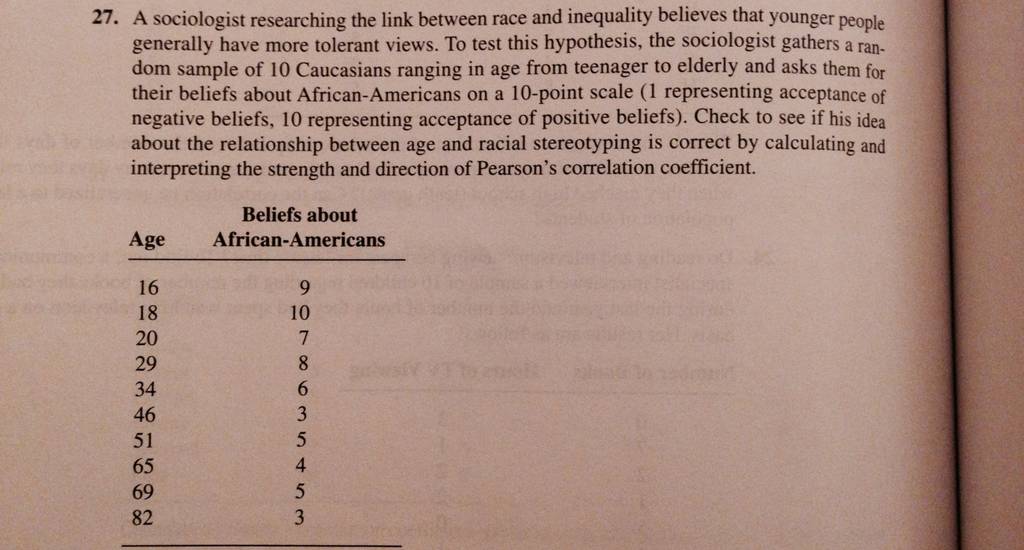 27. A sociologist researching the link between race and inequality believes that younger people generally have more tolerant views. To test this hypothesis, the sociologist gathers a random sample of 10 Caucasians ranging in age from teenager to elderly and asks them for their beliefs about African-Americans on a 10-point scale (1 representing acceptance of negative beliefs, 10 representing acceptance of positive beliefs). Check to see if his idea about the relationship between age and racial stereotyping is correct by calculating and interpreting the strength and direction of Pearson's correlation coefficient.

| Age | Beliefs about African-Americans |
|---|---|
| 16 | 9 |
| 18 | 10 |
| 20 | 7 |
| 29 | 8 |
| 34 | 6 |
| 46 | 3 |
| 51 | 5 |
| 65 | 4 |
| 69 | 5 |
| 82 | 3 |